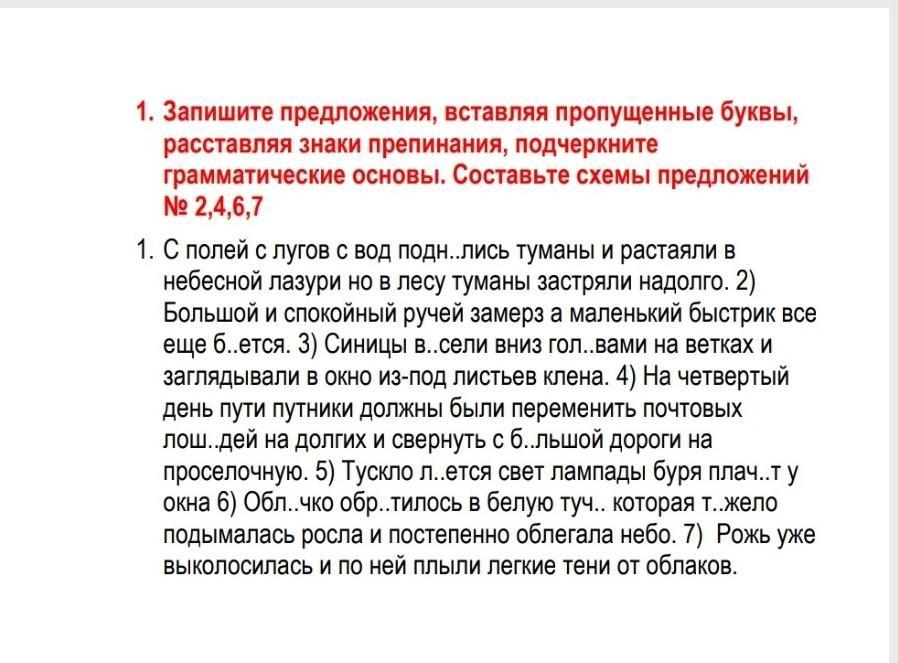 1. Запишите предложения, вставляя пропущенные буквы, расставляя знаки препинания, подчеркните грамматические основы. Составьте схемы предложений № 2,4,6,7

1. С полей с лугов с вод подн..лись туманы и растаяли в небесной лазури но в лесу туманы застряли надолго. 2) Большой и спокойный ручей замерз а маленький быстрик все еще б..ется. 3) Синицы в..сели вниз гол..вами на ветках и заглядывали в окно из-под листьев клена. 4) На четвертый день пути путники должны были переменить почтовых лош..дей на долгих и свернуть с б..льшой дороги на проселочную. 5) Тускло л..ется свет лампады буря плач..т у окна 6) Обл..чко обр..тилось в белую туч.. которая т..жело подымалась росла и постепенно облегала небо. 7) Рожь уже выколосилась и по ней плыли легкие тени от облаков.